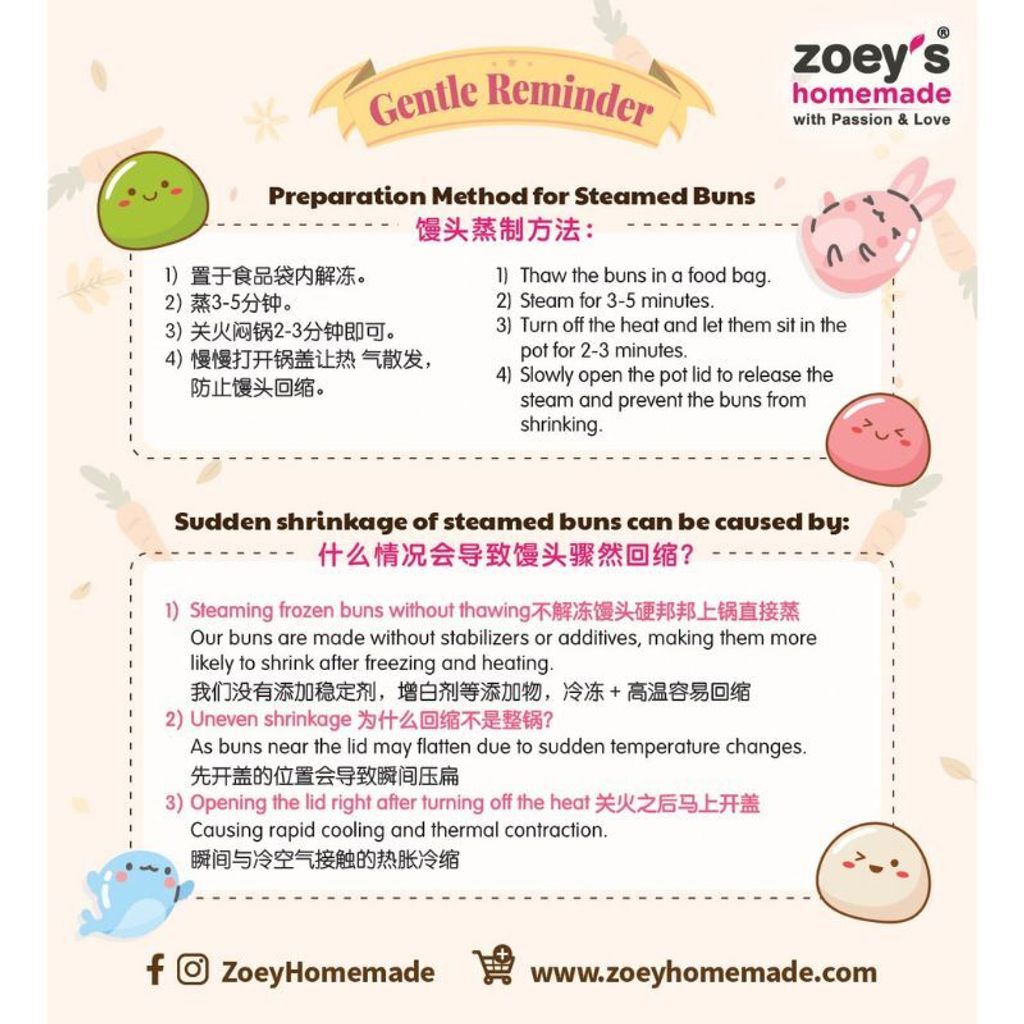 Gentle Reminder

zoey's® homemade with Passion & Love

Preparation Method for Steamed Buns
馒头蒸制方法：

1) 置于食品袋内解冻。
2) 蒸3-5分钟。
3) 关火闷锅2-3分钟即可。
4) 慢慢打开锅盖让热 气散发，防止馒头回缩。

1) Thaw the buns in a food bag.
2) Steam for 3-5 minutes.
3) Turn off the heat and let them sit in the pot for 2-3 minutes.
4) Slowly open the pot lid to release the steam and prevent the buns from shrinking.

Sudden shrinkage of steamed buns can be caused by:
什么情况会导致馒头骤然回缩？

1) Steaming frozen buns without thawing不解冻馒头硬邦邦上锅直接蒸
Our buns are made without stabilizers or additives, making them more likely to shrink after freezing and heating.
我们没有添加稳定剂，增白剂等添加物，冷冻 + 高温容易回缩
2) Uneven shrinkage 为什么回缩不是整锅?
As buns near the lid may flatten due to sudden temperature changes.
先开盖的位置会导致瞬间压扁
3) Opening the lid right after turning off the heat 关火之后马上开盖
Causing rapid cooling and thermal contraction.
瞬间与冷空气接触的热胀冷缩

ZoeyHomemade www.zoeyhomemade.com